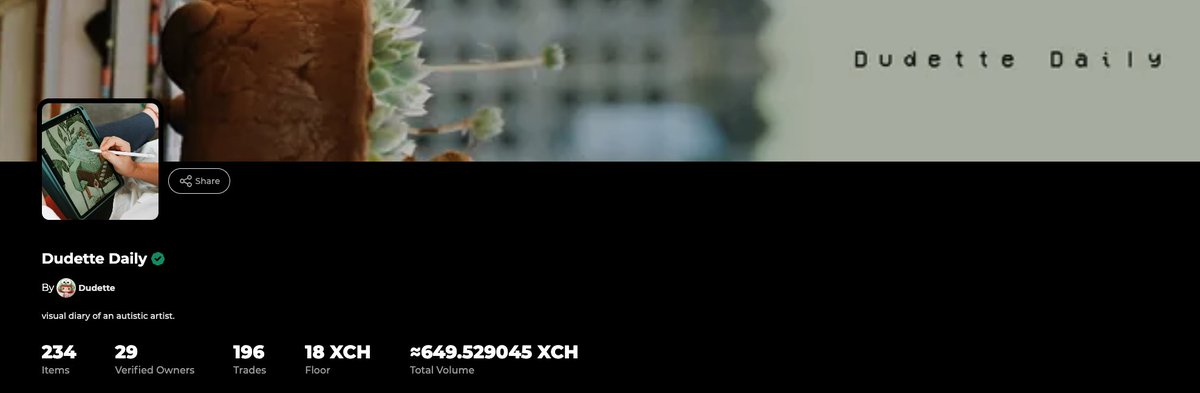 Dudette Daily

Share

Dudette Daily

By Dudette

visual diary of an autistic artist.

234
Items

29
Verified Owners

196
Trades

18 XCH
Floor

≈649.529045 XCH
Total Volume